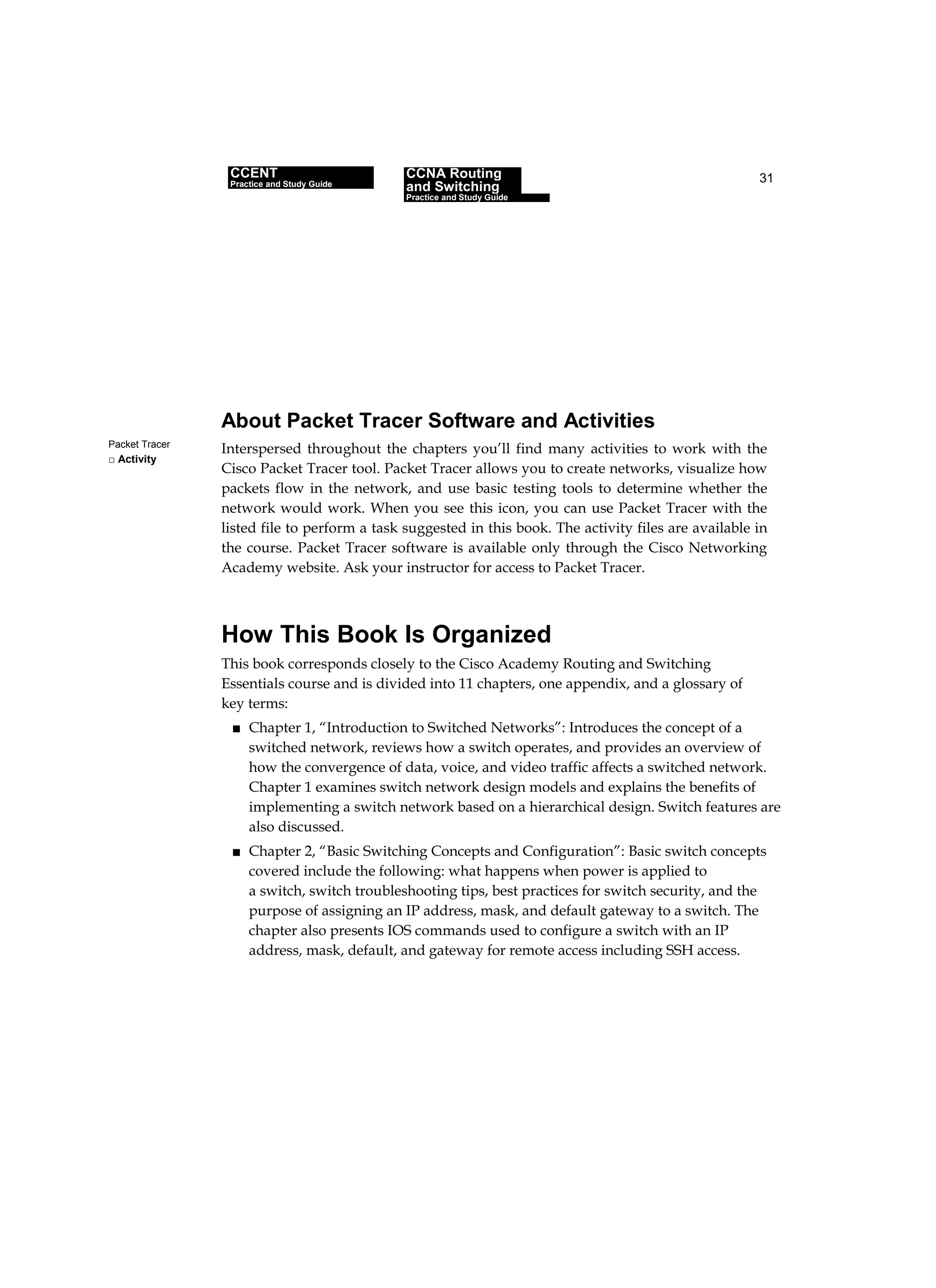 CCENT
Practice and Study Guide

CCNA Routing
and Switching
Practice and Study Guide

31

About Packet Tracer Software and Activities

Packet Tracer
□ Activity

Interspersed throughout the chapters you'll find many activities to work with the Cisco Packet Tracer tool. Packet Tracer allows you to create networks, visualize how packets flow in the network, and use basic testing tools to determine whether the network would work. When you see this icon, you can use Packet Tracer with the listed file to perform a task suggested in this book. The activity files are available in the course. Packet Tracer software is available only through the Cisco Networking Academy website. Ask your instructor for access to Packet Tracer.

How This Book Is Organized

This book corresponds closely to the Cisco Academy Routing and Switching Essentials course and is divided into 11 chapters, one appendix, and a glossary of key terms:

■ Chapter 1, "Introduction to Switched Networks": Introduces the concept of a switched network, reviews how a switch operates, and provides an overview of how the convergence of data, voice, and video traffic affects a switched network. Chapter 1 examines switch network design models and explains the benefits of implementing a switch network based on a hierarchical design. Switch features are also discussed.

■ Chapter 2, "Basic Switching Concepts and Configuration": Basic switch concepts covered include the following: what happens when power is applied to a switch, switch troubleshooting tips, best practices for switch security, and the purpose of assigning an IP address, mask, and default gateway to a switch. The chapter also presents IOS commands used to configure a switch with an IP address, mask, default, and gateway for remote access including SSH access.